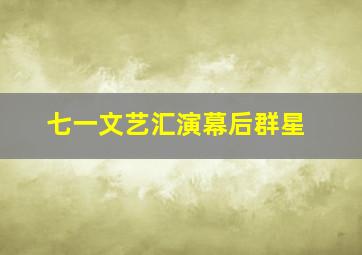 七一文艺汇演幕后群星